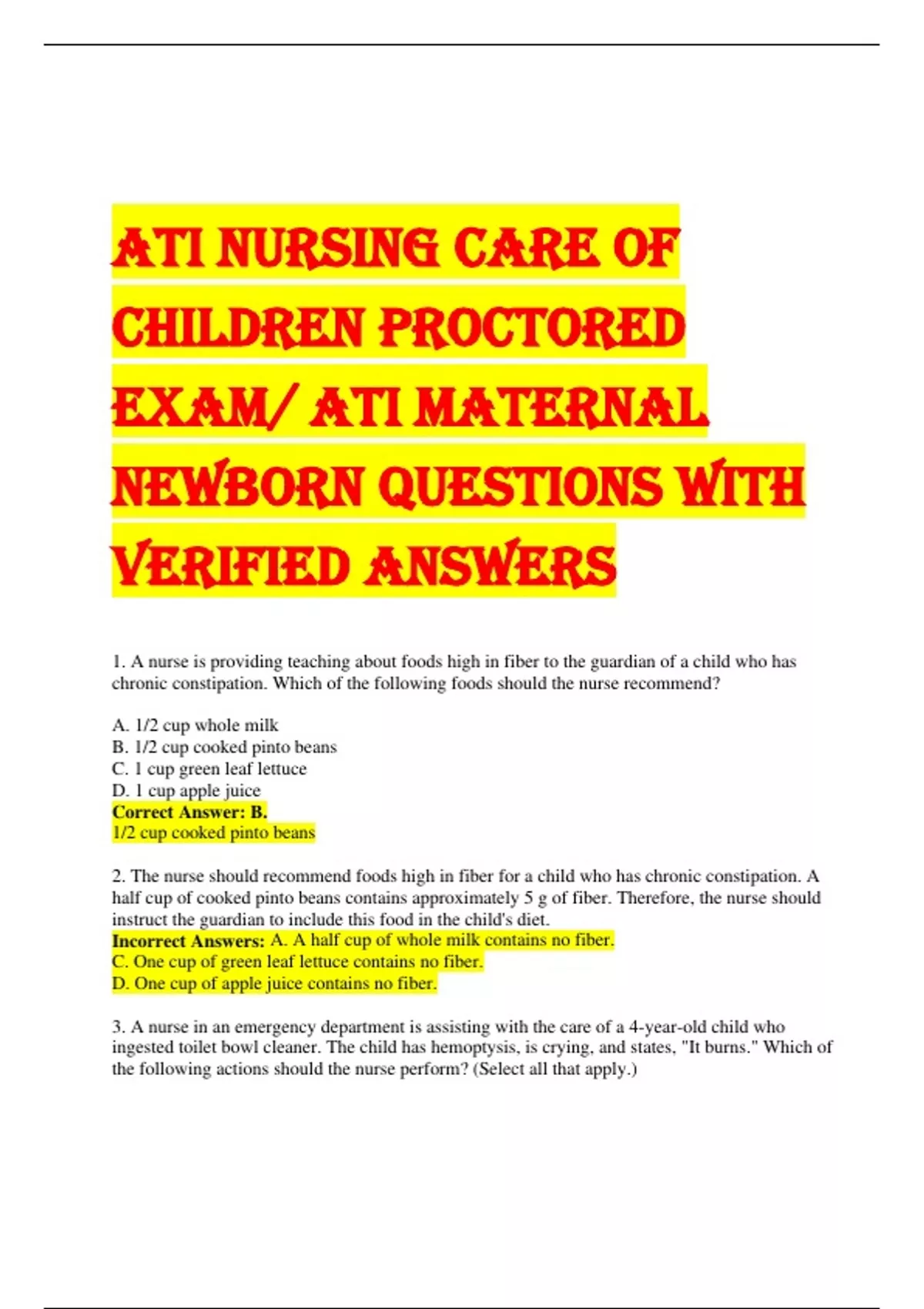 ATI NURSING CARE OF CHILDREN PROCTORED EXAM/ ATI MATERNAL NEWBORN QUESTIONS WITH VERIFIED ANSWERS

1. A nurse is providing teaching about foods high in fiber to the guardian of a child who has chronic constipation. Which of the following foods should the nurse recommend?

A. 1/2 cup whole milk
B. 1/2 cup cooked pinto beans
C. 1 cup green leaf lettuce
D. 1 cup apple juice
Correct Answer: B.
1/2 cup cooked pinto beans

2. The nurse should recommend foods high in fiber for a child who has chronic constipation. A half cup of cooked pinto beans contains approximately 5 g of fiber. Therefore, the nurse should instruct the guardian to include this food in the child's diet.
Incorrect Answers: A. A half cup of whole milk contains no fiber.
C. One cup of green leaf lettuce contains no fiber.
D. One cup of apple juice contains no fiber.

3. A nurse in an emergency department is assisting with the care of a 4-year-old child who ingested toilet bowl cleaner. The child has hemoptysis, is crying, and states, "It burns." Which of the following actions should the nurse perform? (Select all that apply.)